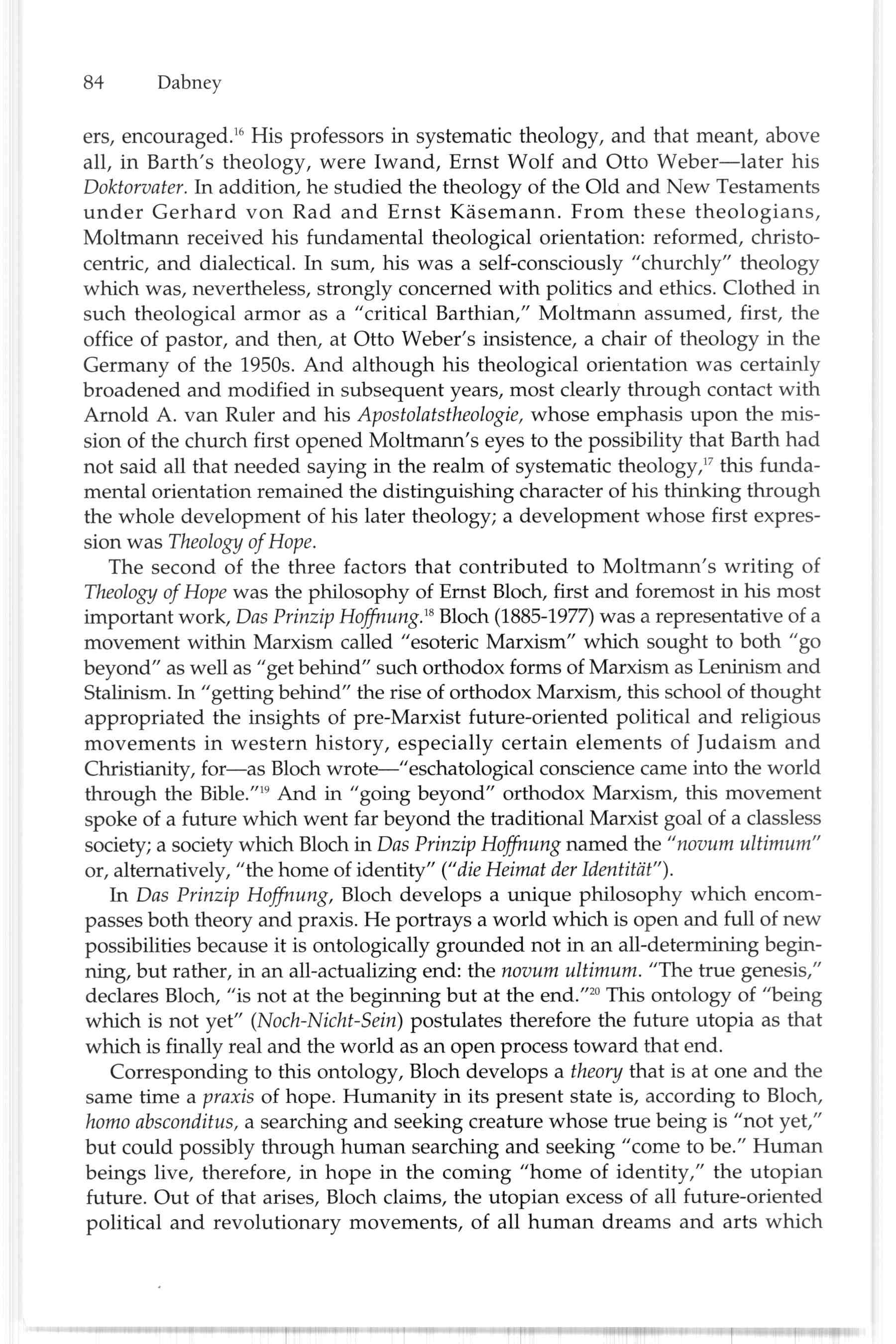 84 Dabney

ers, encouraged.$^{16}$ His professors in systematic theology, and that meant, above all, in Barth's theology, were Iwand, Ernst Wolf and Otto Weber—later his Doktorvater. In addition, he studied the theology of the Old and New Testaments under Gerhard von Rad and Ernst Käsemann. From these theologians, Moltmann received his fundamental theological orientation: reformed, christocentric, and dialectical. In sum, his was a self-consciously "churchly" theology which was, nevertheless, strongly concerned with politics and ethics. Clothed in such theological armor as a "critical Barthian," Moltmann assumed, first, the office of pastor, and then, at Otto Weber's insistence, a chair of theology in the Germany of the 1950s. And although his theological orientation was certainly broadened and modified in subsequent years, most clearly through contact with Arnold A. van Ruler and his Apostolatstheologie, whose emphasis upon the mission of the church first opened Moltmann's eyes to the possibility that Barth had not said all that needed saying in the realm of systematic theology,$^{17}$ this fundamental orientation remained the distinguishing character of his thinking through the whole development of his later theology; a development whose first expression was Theology of Hope.

The second of the three factors that contributed to Moltmann's writing of Theology of Hope was the philosophy of Ernst Bloch, first and foremost in his most important work, Das Prinzip Hoffnung.$^{18}$ Bloch (1885-1977) was a representative of a movement within Marxism called "esoteric Marxism" which sought to both "go beyond" as well as "get behind" such orthodox forms of Marxism as Leninism and Stalinism. In "getting behind" the rise of orthodox Marxism, this school of thought appropriated the insights of pre-Marxist future-oriented political and religious movements in western history, especially certain elements of Judaism and Christianity, for—as Bloch wrote—"eschatological conscience came into the world through the Bible."$^{19}$ And in "going beyond" orthodox Marxism, this movement spoke of a future which went far beyond the traditional Marxist goal of a classless society; a society which Bloch in Das Prinzip Hoffnung named the "novum ultimum" or, alternatively, "the home of identity" ("die Heimat der Identität").

In Das Prinzip Hoffnung, Bloch develops a unique philosophy which encompasses both theory and praxis. He portrays a world which is open and full of new possibilities because it is ontologically grounded not in an all-determining beginning, but rather, in an all-actualizing end: the novum ultimum. "The true genesis," declares Bloch, "is not at the beginning but at the end."$^{20}$ This ontology of "being which is not yet" (Noch-Nicht-Sein) postulates therefore the future utopia as that which is finally real and the world as an open process toward that end.

Corresponding to this ontology, Bloch develops a theory that is at one and the same time a praxis of hope. Humanity in its present state is, according to Bloch, homo absconditus, a searching and seeking creature whose true being is "not yet," but could possibly through human searching and seeking "come to be." Human beings live, therefore, in hope in the coming "home of identity," the utopian future. Out of that arises, Bloch claims, the utopian excess of all future-oriented political and revolutionary movements, of all human dreams and arts which